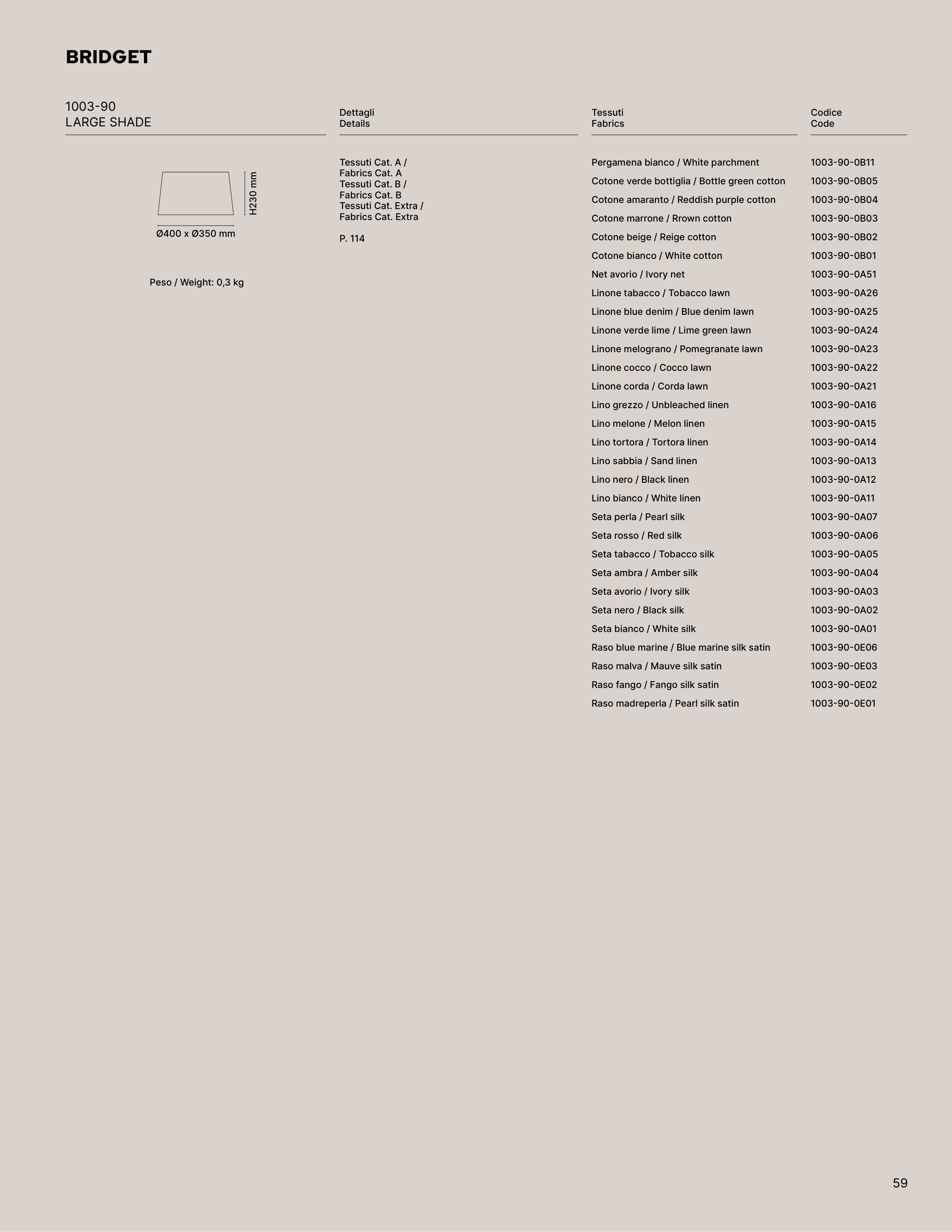 BRIDGET

1003-90
LARGE SHADE

H230 mm

Ø400 x Ø350 mm

Peso / Weight: 0,3 kg

Dettagli
Details

Tessuti Cat. A / Fabrics Cat. A
Tessuti Cat. B / Fabrics Cat. B
Tessuti Cat. Extra / Fabrics Cat. Extra

P. 114

| Tessuti Fabrics | Codice Code |
|---|---|
| Pergamena bianco / White parchment | 1003-90-0B11 |
| Cotone verde bottiglia / Bottle green cotton | 1003-90-0B05 |
| Cotone amaranto / Reddish purple cotton | 1003-90-0B04 |
| Cotone marrone / Rrown cotton | 1003-90-0B03 |
| Cotone beige / Reige cotton | 1003-90-0B02 |
| Cotone bianco / White cotton | 1003-90-0B01 |
| Net avorio / Ivory net | 1003-90-0A51 |
| Linone tabacco / Tobacco lawn | 1003-90-0A26 |
| Linone blue denim / Blue denim lawn | 1003-90-0A25 |
| Linone verde lime / Lime green lawn | 1003-90-0A24 |
| Linone melograno / Pomegranate lawn | 1003-90-0A23 |
| Linone cocco / Cocco lawn | 1003-90-0A22 |
| Linone corda / Corda lawn | 1003-90-0A21 |
| Lino grezzo / Unbleached linen | 1003-90-0A16 |
| Lino melone / Melon linen | 1003-90-0A15 |
| Lino tortora / Tortora linen | 1003-90-0A14 |
| Lino sabbia / Sand linen | 1003-90-0A13 |
| Lino nero / Black linen | 1003-90-0A12 |
| Lino bianco / White linen | 1003-90-0A11 |
| Seta perla / Pearl silk | 1003-90-0A07 |
| Seta rosso / Red silk | 1003-90-0A06 |
| Seta tabacco / Tobacco silk | 1003-90-0A05 |
| Seta ambra / Amber silk | 1003-90-0A04 |
| Seta avorio / Ivory silk | 1003-90-0A03 |
| Seta nero / Black silk | 1003-90-0A02 |
| Seta bianco / White silk | 1003-90-0A01 |
| Raso blue marine / Blue marine silk satin | 1003-90-0E06 |
| Raso malva / Mauve silk satin | 1003-90-0E03 |
| Raso fango / Fango silk satin | 1003-90-0E02 |
| Raso madreperla / Pearl silk satin | 1003-90-0E01 |

59